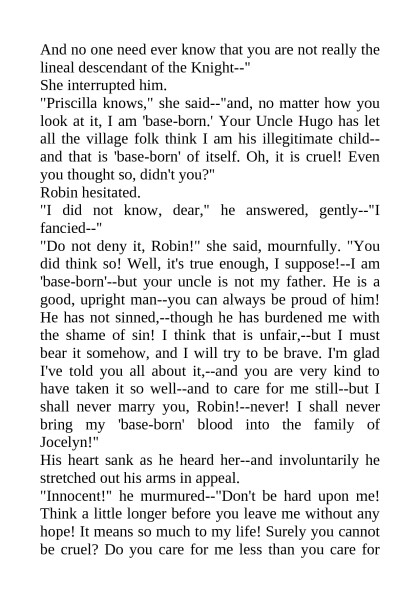 And no one need ever know that you are not really the lineal descendant of the Knight--"
She interrupted him.
"Priscilla knows," she said--"and, no matter how you look at it, I am 'base-born.' Your Uncle Hugo has let all the village folk think I am his illegitimate child--and that is 'base-born' of itself. Oh, it is cruel! Even you thought so, didn't you?"
Robin hesitated.
"I did not know, dear," he answered, gently--"I fancied--"
"Do not deny it, Robin!" she said, mournfully. "You did think so! Well, it's true enough, I suppose!--I am 'base-born'--but your uncle is not my father. He is a good, upright man--you can always be proud of him! He has not sinned,--though he has burdened me with the shame of sin! I think that is unfair,--but I must bear it somehow, and I will try to be brave. I'm glad I've told you all about it,--and you are very kind to have taken it so well--and to care for me still--but I shall never marry you, Robin!--never! I shall never bring my 'base-born' blood into the family of Jocelyn!"
His heart sank as he heard her--and involuntarily he stretched out his arms in appeal.
"Innocent!" he murmured--"Don't be hard upon me! Think a little longer before you leave me without any hope! It means so much to my life! Surely you cannot be cruel? Do you care for me less than you care for